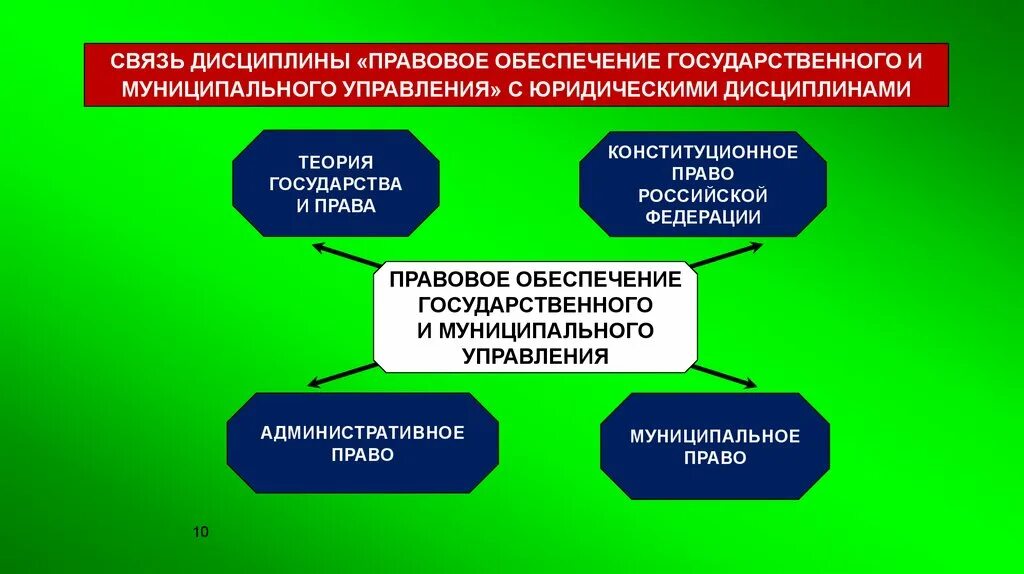 СВЯЗЬ ДИСЦИПЛИНЫ «ПРАВОВОЕ ОБЕСПЕЧЕНИЕ ГОСУДАРСТВЕННОГО И МУНИЦИПАЛЬНОГО УПРАВЛЕНИЯ» С ЮРИДИЧЕСКИМИ ДИСЦИПЛИНАМИ

ТЕОРИЯ ГОСУДАРСТВА И ПРАВА

КОНСТИТУЦИОННОЕ ПРАВО РОССИЙСКОЙ ФЕДЕРАЦИИ

ПРАВОВОЕ ОБЕСПЕЧЕНИЕ ГОСУДАРСТВЕННОГО И МУНИЦИПАЛЬНОГО УПРАВЛЕНИЯ

АДМИНИСТРАТИВНОЕ ПРАВО

МУНИЦИПАЛЬНОЕ ПРАВО

10